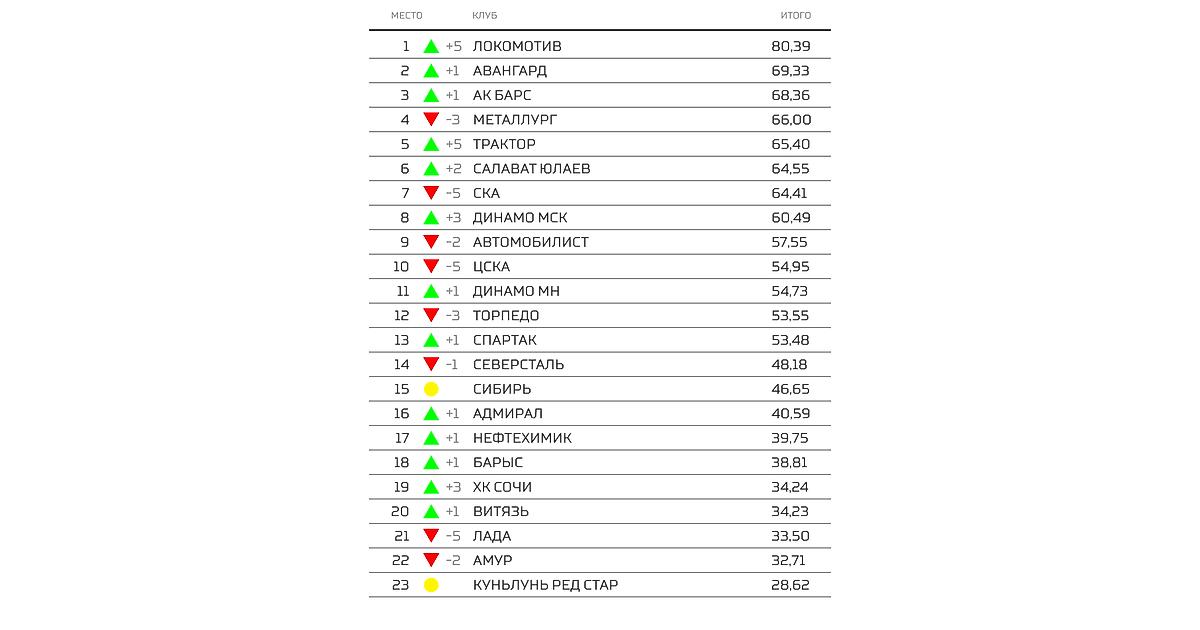 | МЕСТО | | КЛУБ | ИТОГО |
|---|---|---|---|
| 1 | +5 | ЛОКОМОТИВ | 80,39 |
| 2 | +1 | АВАНГАРД | 69,33 |
| 3 | +1 | АК БАРС | 68,36 |
| 4 | -3 | МЕТАЛЛУРГ | 66,00 |
| 5 | +5 | ТРАКТОР | 65,40 |
| 6 | +2 | САЛАВАТ ЮЛАЕВ | 64,55 |
| 7 | -5 | СКА | 64,41 |
| 8 | +3 | ДИНАМО МСК | 60,49 |
| 9 | -2 | АВТОМОБИЛИСТ | 57,55 |
| 10 | -5 | ЦСКА | 54,95 |
| 11 | +1 | ДИНАМО МН | 54,73 |
| 12 | -3 | ТОРПЕДО | 53,55 |
| 13 | +1 | СПАРТАК | 53,48 |
| 14 | -1 | СЕВЕРСТАЛЬ | 48,18 |
| 15 | | СИБИРЬ | 46,65 |
| 16 | +1 | АДМИРАЛ | 40,59 |
| 17 | +1 | НЕФТЕХИМИК | 39,75 |
| 18 | +1 | БАРЫС | 38,81 |
| 19 | +3 | ХК СОЧИ | 34,24 |
| 20 | +1 | ВИТЯЗЬ | 34,23 |
| 21 | -5 | ЛАДА | 33,50 |
| 22 | -2 | АМУР | 32,71 |
| 23 | | КУНЬЛУНЬ РЕД СТАР | 28,62 |